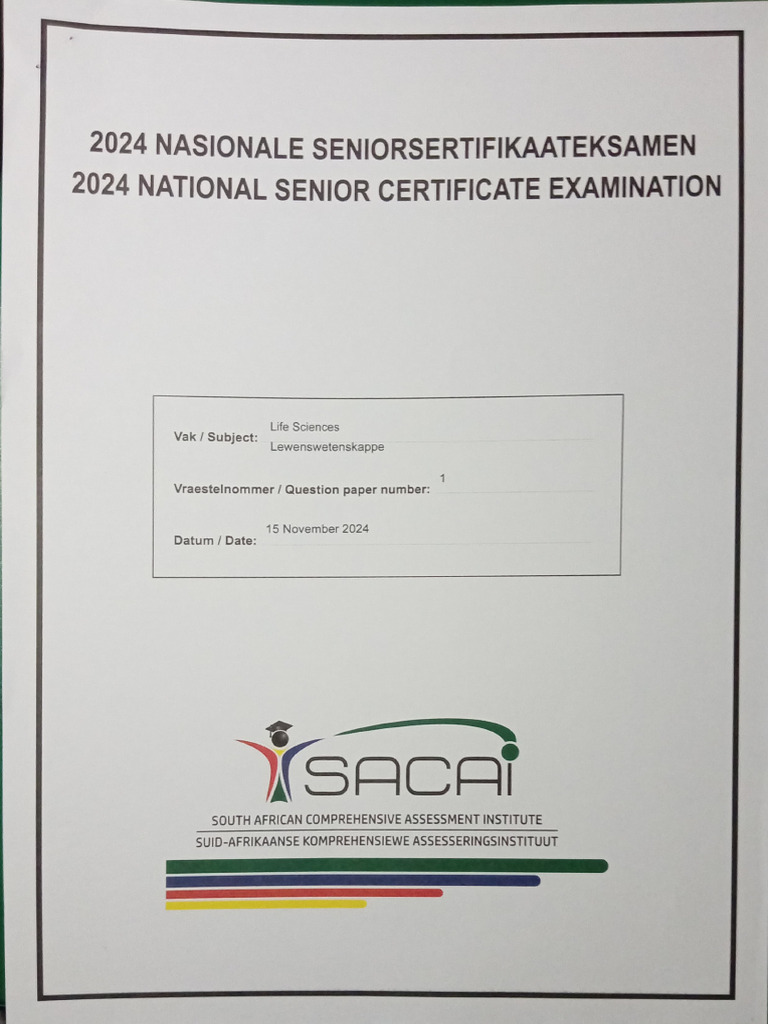 2024 NASIONALE SENIORSERTIFIKAATEKSAMEN
2024 NATIONAL SENIOR CERTIFICATE EXAMINATION

Vak / Subject: Life Sciences
Lewenswetenskappe

Vraestelnommer / Question paper number: 1

Datum / Date: 15 November 2024

SACAI

SOUTH AFRICAN COMPREHENSIVE ASSESSMENT INSTITUTE
SUID-AFRIKAANSE KOMPREHENSIEWE ASSESSERINGSINSTITUUT